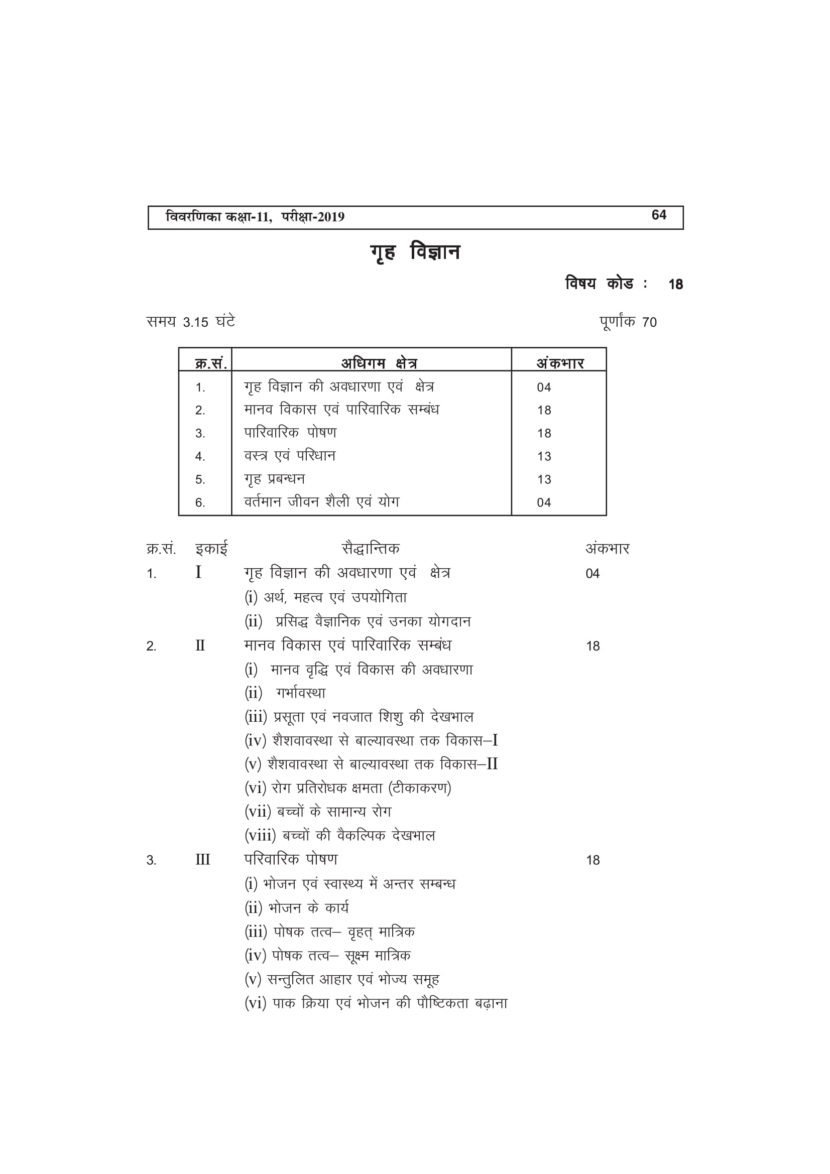 विवरणिका कक्षा-11, परीक्षा-2019 64

गृह विज्ञान

विषय कोड : 18

समय 3.15 घंटे पूर्णांक 70

| क्र.सं. | अधिगम क्षेत्र | अंकभार |
|---|---|---|
| 1. | गृह विज्ञान की अवधारणा एवं क्षेत्र | 04 |
| 2. | मानव विकास एवं पारिवारिक सम्बंध | 18 |
| 3. | पारिवारिक पोषण | 18 |
| 4. | वस्त्र एवं परिधान | 13 |
| 5. | गृह प्रबन्धन | 13 |
| 6. | वर्तमान जीवन शैली एवं योग | 04 |

| क्र.सं. | इकाई | सैद्धान्तिक | अंकभार |
|---|---|---|---|
| 1. | I | गृह विज्ञान की अवधारणा एवं क्षेत्र | 04 |
| | | (i) अर्थ, महत्व एवं उपयोगिता | |
| | | (ii) प्रसिद्ध वैज्ञानिक एवं उनका योगदान | |
| 2. | II | मानव विकास एवं पारिवारिक सम्बंध | 18 |
| | | (i) मानव वृद्धि एवं विकास की अवधारणा | |
| | | (ii) गर्भावस्था | |
| | | (iii) प्रसूता एवं नवजात शिशु की देखभाल | |
| | | (iv) शैशवावस्था से बाल्यावस्था तक विकास–I | |
| | | (v) शैशवावस्था से बाल्यावस्था तक विकास–II | |
| | | (vi) रोग प्रतिरोधक क्षमता (टीकाकरण) | |
| | | (vii) बच्चों के सामान्य रोग | |
| | | (viii) बच्चों की वैकल्पिक देखभाल | |
| 3. | III | परिवारिक पोषण | 18 |
| | | (i) भोजन एवं स्वास्थ्य में अन्तर सम्बन्ध | |
| | | (ii) भोजन के कार्य | |
| | | (iii) पोषक तत्व– वृहत् मात्रिक | |
| | | (iv) पोषक तत्व– सूक्ष्म मात्रिक | |
| | | (v) सन्तुलित आहार एवं भोज्य समूह | |
| | | (vi) पाक क्रिया एवं भोजन की पौष्टिकता बढ़ाना | |